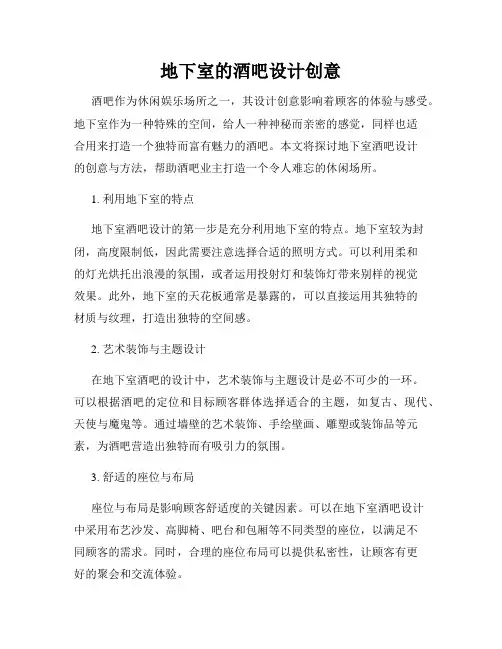 地下室的酒吧设计创意

酒吧作为休闲娱乐场所之一，其设计创意影响着顾客的体验与感受。地下室作为一种特殊的空间，给人一种神秘而亲密的感觉，同样也适合用来打造一个独特而富有魅力的酒吧。本文将探讨地下室酒吧设计的创意与方法，帮助酒吧业主打造一个令人难忘的休闲场所。

1. 利用地下室的特点

地下室酒吧设计的第一步是充分利用地下室的特点。地下室较为封闭，高度限制低，因此需要注意选择合适的照明方式。可以利用柔和的灯光烘托出浪漫的氛围，或者运用投射灯和装饰灯带来别样的视觉效果。此外，地下室的天花板通常是暴露的，可以直接运用其独特的材质与纹理，打造出独特的空间感。

2. 艺术装饰与主题设计

在地下室酒吧的设计中，艺术装饰与主题设计是必不可少的一环。可以根据酒吧的定位和目标顾客群体选择适合的主题，如复古、现代、天使与魔鬼等。通过墙壁的艺术装饰、手绘壁画、雕塑或装饰品等元素，为酒吧营造出独特而有吸引力的氛围。

3. 舒适的座位与布局

座位与布局是影响顾客舒适度的关键因素。可以在地下室酒吧设计中采用布艺沙发、高脚椅、吧台和包厢等不同类型的座位，以满足不同顾客的需求。同时，合理的座位布局可以提供私密性，让顾客有更好的聚会和交流体验。